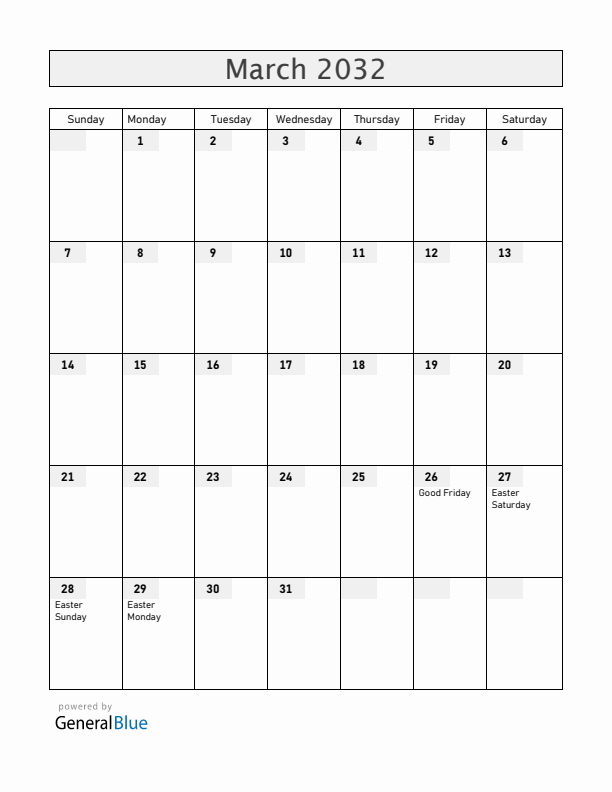 March 2032

| Sunday | Monday | Tuesday | Wednesday | Thursday | Friday | Saturday |
|---|---|---|---|---|---|---|
| | 1 | 2 | 3 | 4 | 5 | 6 |
| 7 | 8 | 9 | 10 | 11 | 12 | 13 |
| 14 | 15 | 16 | 17 | 18 | 19 | 20 |
| 21 | 22 | 23 | 24 | 25 | 26 Good Friday | 27 Easter Saturday |
| 28 Easter Sunday | 29 Easter Monday | 30 | 31 | | | |

powered by
GeneralBlue